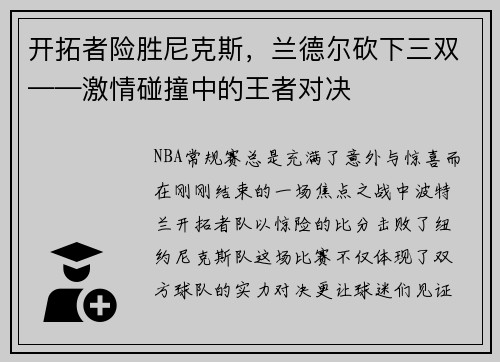 开拓者险胜尼克斯，兰德尔砍下三双——激情碰撞中的王者对决

NBA常规赛总是充满了意外与惊喜而在刚刚结束的一场焦点之战中波特兰开拓者队以惊险的比分击败了纽约尼克斯队这场比赛不仅体现了双方球队的实力对决更让球迷们见证